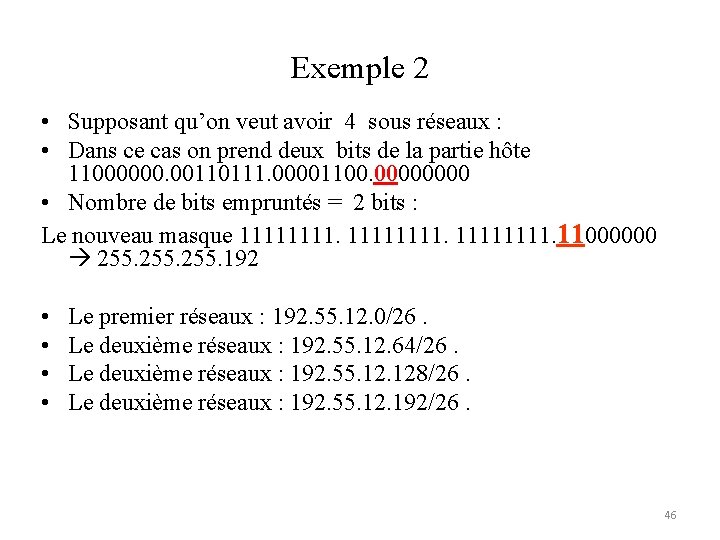 Exemple 2

• Supposant qu'on veut avoir 4 sous réseaux :
• Dans ce cas on prend deux bits de la partie hôte 11000000.00110111.00001100.00000000
• Nombre de bits empruntés = 2 bits :

Le nouveau masque 11111111. 11111111. 11111111.11000000 → 255.255.255.192

• Le premier réseaux : 192.55.12.0/26 .
• Le deuxième réseaux : 192.55.12.64/26 .
• Le deuxième réseaux : 192.55.12.128/26 .
• Le deuxième réseaux : 192.55.12.192/26 .

46